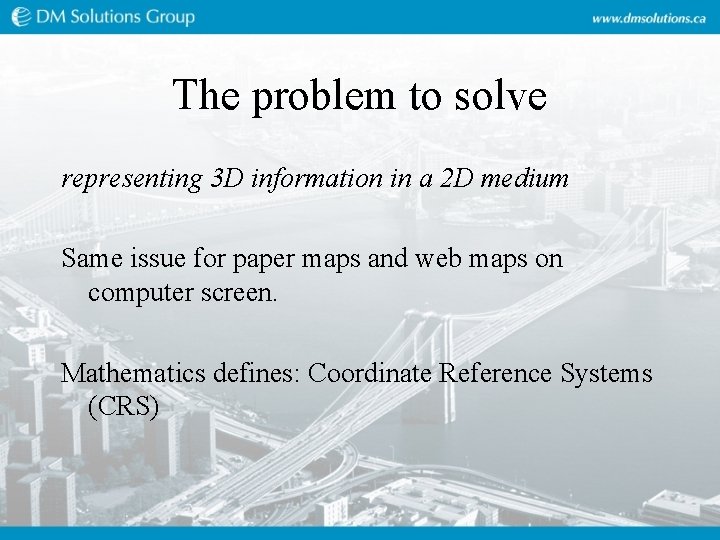 DM Solutions Group

www.dmsolutions.ca

The problem to solve

representing 3D information in a 2D medium

Same issue for paper maps and web maps on computer screen.

Mathematics defines: Coordinate Reference Systems (CRS)